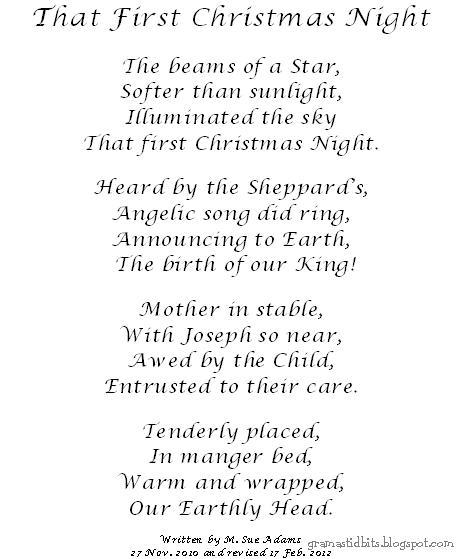 That First Christmas Night

The beams of a Star,
Softer than sunlight,
Illuminated the sky
That first Christmas Night.

Heard by the Sheppard's,
Angelic song did ring,
Announcing to Earth,
The birth of our King!

Mother in stable,
With Joseph so near,
Awed by the Child,
Entrusted to their care.

Tenderly placed,
In manger bed,
Warm and wrapped,
Our Earthly Head.

Written by M. Sue Adams
27 Nov. 2010 and revised 17 Feb. 2012

gramastidbits.blogspot.com